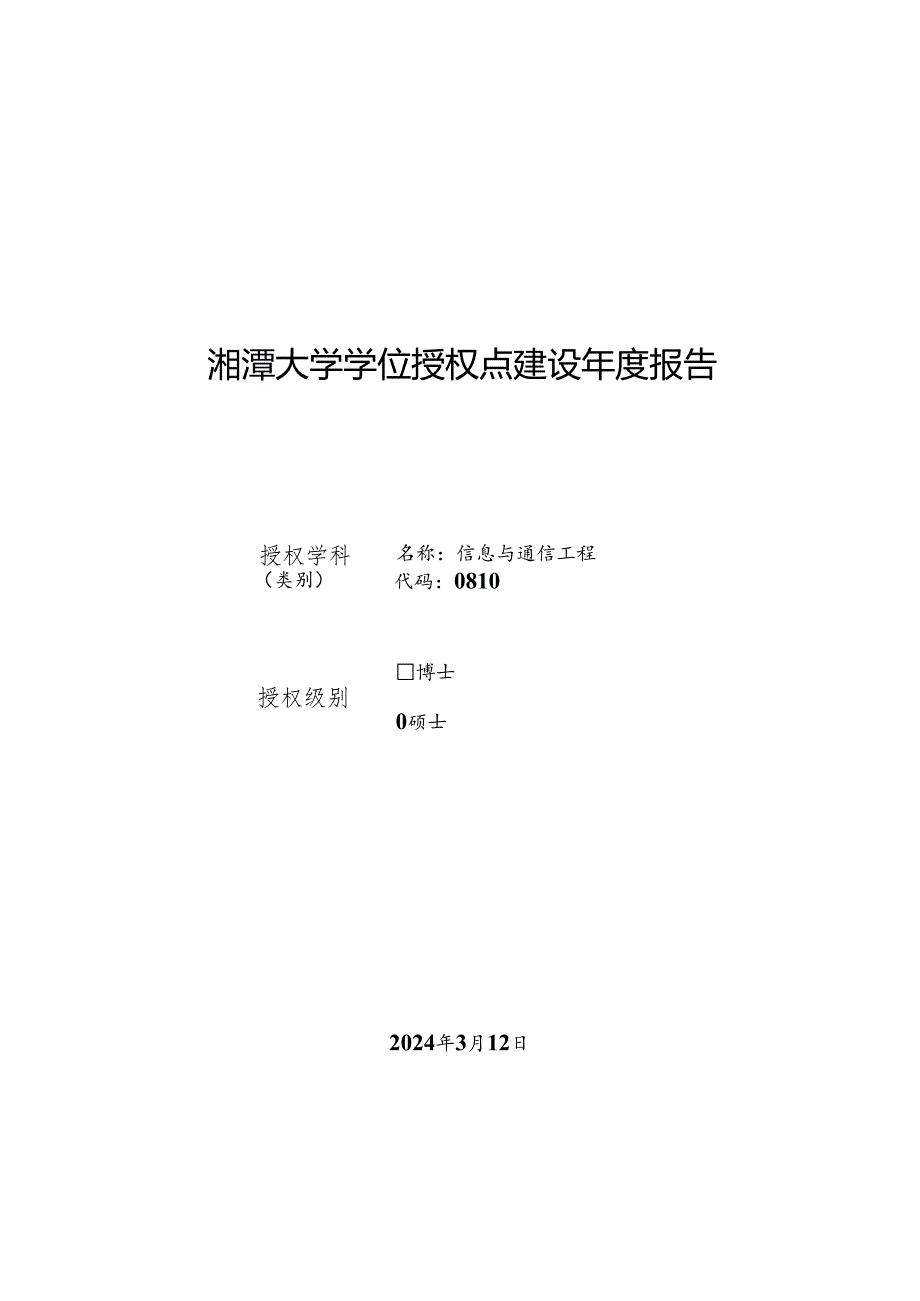 湘潭大学学位授权点建设年度报告

授权学科（类别）

名称：信息与通信工程
代码：0810

授权级别

□博士
0硕士

2024年3月12日